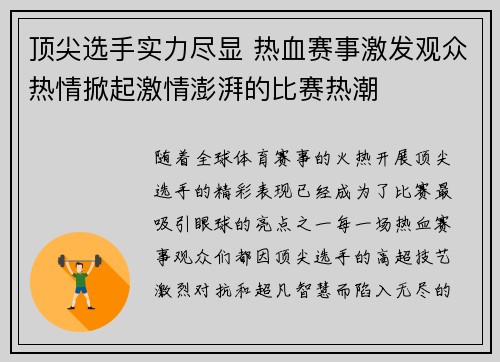 顶尖选手实力尽显 热血赛事激发观众热情掀起激情澎湃的比赛热潮

随着全球体育赛事的火热开展顶尖选手的精彩表现已经成为了比赛最吸引眼球的亮点之一每一场热血赛事观众们都因顶尖选手的高超技艺激烈对抗和超凡智慧而陷入无尽的